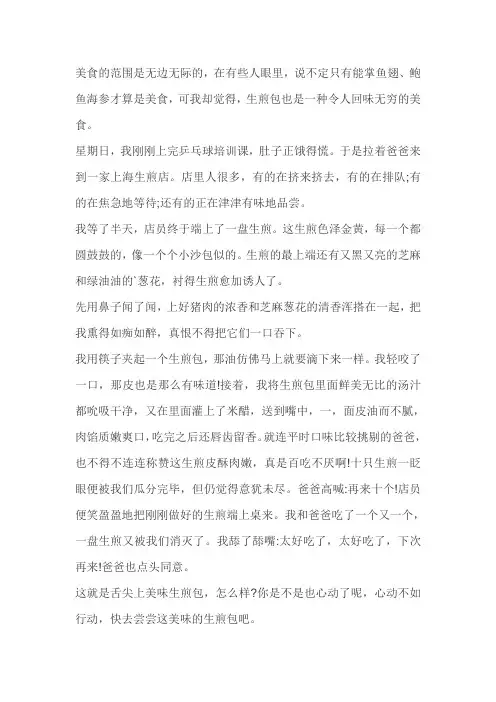 美食的范围是无边无际的，在有些人眼里，说不定只有能掌鱼翅、鲍鱼海参才算是美食，可我却觉得，生煎包也是一种令人回味无穷的美食。

星期日，我刚刚上完乒乓球培训课，肚子正饿得慌。于是拉着爸爸来到一家上海生煎店。店里人很多，有的在挤来挤去，有的在排队;有的在焦急地等待;还有的正在津津有味地品尝。

我等了半天，店员终于端上了一盘生煎。这生煎色泽金黄，每一个都圆鼓鼓的，像一个个小沙包似的。生煎的最上端还有又黑又亮的芝麻和绿油油的`葱花，衬得生煎愈加诱人了。

先用鼻子闻了闻，上好猪肉的浓香和芝麻葱花的清香浑搭在一起，把我熏得如痴如醉，真恨不得把它们一口吞下。

我用筷子夹起一个生煎包，那油仿佛马上就要滴下来一样。我轻咬了一口，那皮也是那么有味道!接着，我将生煎包里面鲜美无比的汤汁都吮吸干净，又在里面灌上了米醋，送到嘴中，一，面皮油而不腻，肉馅质嫩爽口，吃完之后还唇齿留香。就连平时口味比较挑剔的爸爸，也不得不连连称赞这生煎皮酥肉嫩，真是百吃不厌啊!十只生煎一眨眼便被我们瓜分完毕，但仍觉得意犹未尽。爸爸高喊:再来十个!店员便笑盈盈地把刚刚做好的生煎端上桌来。我和爸爸吃了一个又一个，一盘生煎又被我们消灭了。我舔了舔嘴:太好吃了，太好吃了，下次再来!爸爸也点头同意。

这就是舌尖上美味生煎包，怎么样?你是不是也心动了呢，心动不如行动，快去尝尝这美味的生煎包吧。